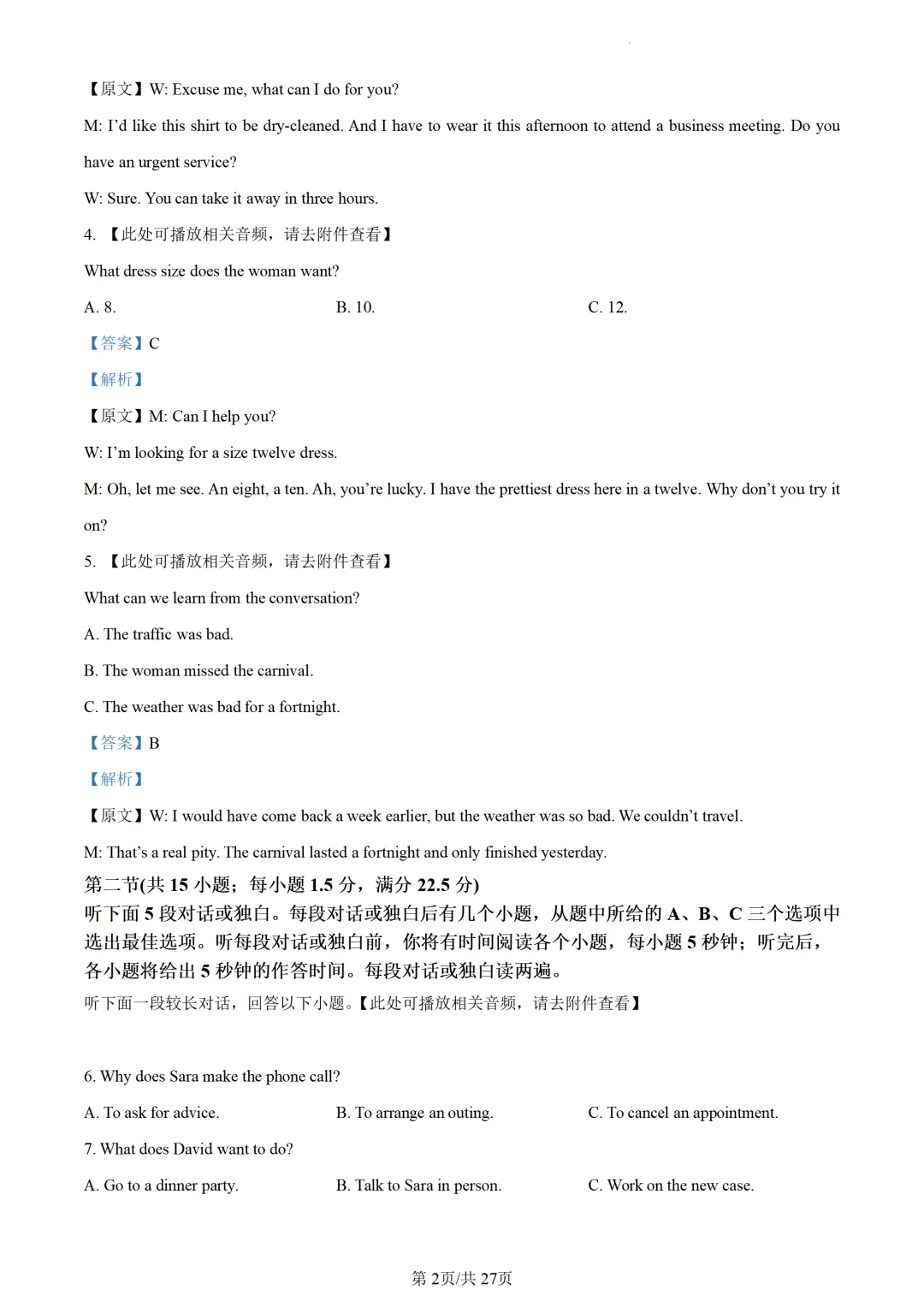 【原文】W: Excuse me, what can I do for you?

M: I'd like this shirt to be dry-cleaned. And I have to wear it this afternoon to attend a business meeting. Do you have an urgent service?

W: Sure. You can take it away in three hours.

4. 【此处可播放相关音频，请去附件查看】

What dress size does the woman want?

A. 8.

B. 10.

C. 12.

【答案】C

【解析】

【原文】M: Can I help you?

W: I'm looking for a size twelve dress.

M: Oh, let me see. An eight, a ten. Ah, you're lucky. I have the prettiest dress here in a twelve. Why don't you try it on?

5. 【此处可播放相关音频，请去附件查看】

What can we learn from the conversation?

A. The traffic was bad.

B. The woman missed the carnival.

C. The weather was bad for a fortnight.

【答案】B

【解析】

【原文】W: I would have come back a week earlier, but the weather was so bad. We couldn't travel.

M: That's a real pity. The carnival lasted a fortnight and only finished yesterday.

第二节(共 15 小题；每小题 1.5 分，满分 22.5 分)

听下面 5 段对话或独白。每段对话或独白后有几个小题，从题中所给的 A、B、C 三个选项中选出最佳选项。听每段对话或独白前，你将有时间阅读各个小题，每小题 5 秒钟；听完后，各小题将给出 5 秒钟的作答时间。每段对话或独白读两遍。

听下面一段较长对话，回答以下小题。【此处可播放相关音频，请去附件查看】

6. Why does Sara make the phone call?

A. To ask for advice.

B. To arrange an outing.

C. To cancel an appointment.

7. What does David want to do?

A. Go to a dinner party.

B. Talk to Sara in person.

C. Work on the new case.

第 2页/共 27页